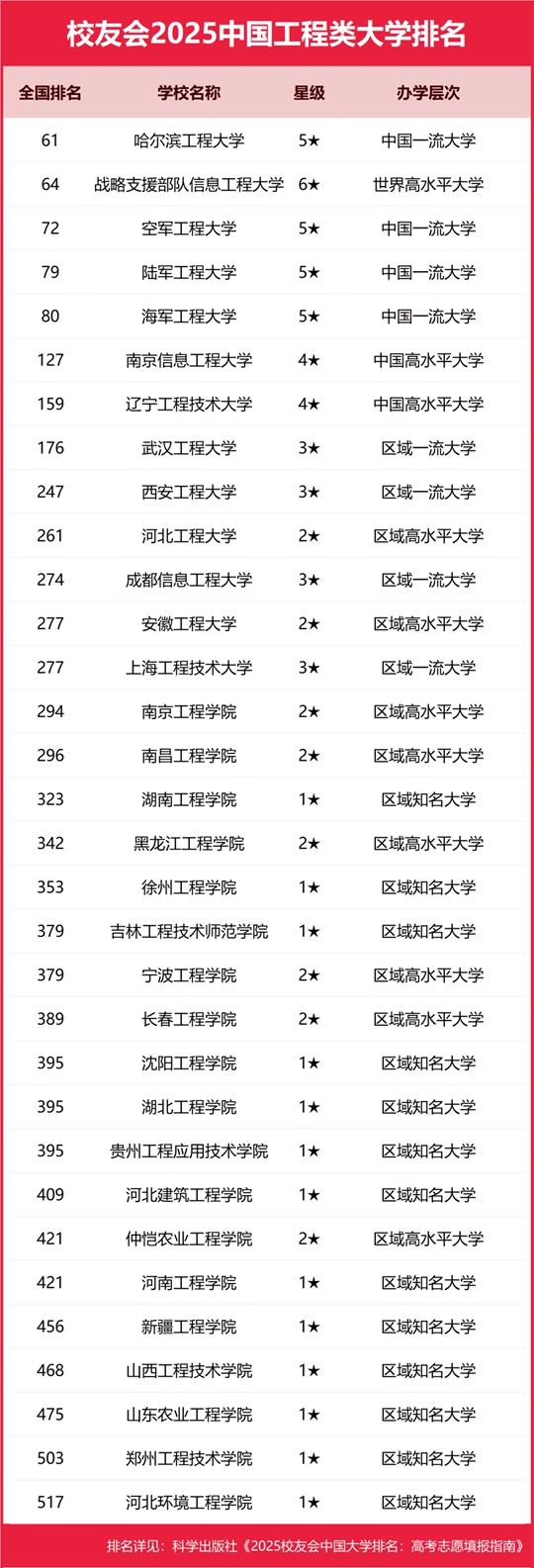 校友会2025中国工程类大学排名

| 全国排名 | 学校名称 | 星级 | 办学层次 |
|---|---|---|---|
| 61 | 哈尔滨工程大学 | 5★ | 中国一流大学 |
| 64 | 战略支援部队信息工程大学 | 6★ | 世界高水平大学 |
| 72 | 空军工程大学 | 5★ | 中国一流大学 |
| 79 | 陆军工程大学 | 5★ | 中国一流大学 |
| 80 | 海军工程大学 | 5★ | 中国一流大学 |
| 127 | 南京信息工程大学 | 4★ | 中国高水平大学 |
| 159 | 辽宁工程技术大学 | 4★ | 中国高水平大学 |
| 176 | 武汉工程大学 | 3★ | 区域一流大学 |
| 247 | 西安工程大学 | 3★ | 区域一流大学 |
| 261 | 河北工程大学 | 2★ | 区域高水平大学 |
| 274 | 成都信息工程大学 | 3★ | 区域一流大学 |
| 277 | 安徽工程大学 | 2★ | 区域高水平大学 |
| 277 | 上海工程技术大学 | 3★ | 区域一流大学 |
| 294 | 南京工程学院 | 2★ | 区域高水平大学 |
| 296 | 南昌工程学院 | 2★ | 区域高水平大学 |
| 323 | 湖南工程学院 | 1★ | 区域知名大学 |
| 342 | 黑龙江工程学院 | 2★ | 区域高水平大学 |
| 353 | 徐州工程学院 | 1★ | 区域知名大学 |
| 379 | 吉林工程技术师范学院 | 1★ | 区域知名大学 |
| 379 | 宁波工程学院 | 2★ | 区域高水平大学 |
| 389 | 长春工程学院 | 2★ | 区域高水平大学 |
| 395 | 沈阳工程学院 | 1★ | 区域知名大学 |
| 395 | 湖北工程学院 | 1★ | 区域知名大学 |
| 395 | 贵州工程应用技术学院 | 1★ | 区域知名大学 |
| 409 | 河北建筑工程学院 | 1★ | 区域知名大学 |
| 421 | 仲恺农业工程学院 | 2★ | 区域高水平大学 |
| 421 | 河南工程学院 | 1★ | 区域知名大学 |
| 456 | 新疆工程学院 | 1★ | 区域知名大学 |
| 468 | 山西工程技术学院 | 1★ | 区域知名大学 |
| 475 | 山东农业工程学院 | 1★ | 区域知名大学 |
| 503 | 郑州工程技术学院 | 1★ | 区域知名大学 |
| 517 | 河北环境工程学院 | 1★ | 区域知名大学 |

排名详见：科学出版社《2025校友会中国大学排名：高考志愿填报指南》